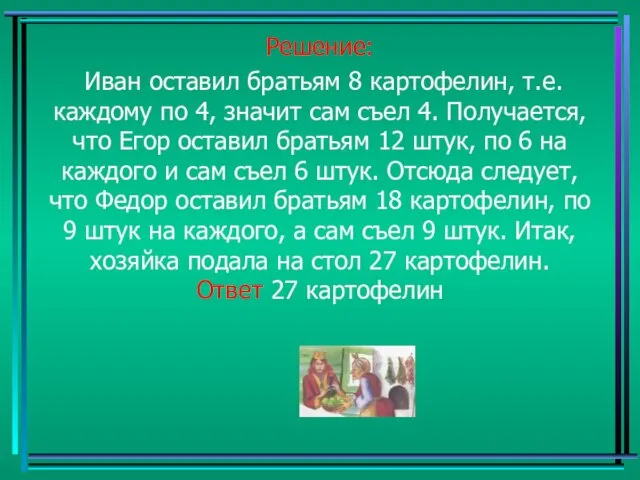 Решение:

Иван оставил братьям 8 картофелин, т.е. каждому по 4, значит сам съел 4. Получается, что Егор оставил братьям 12 штук, по 6 на каждого и сам съел 6 штук. Отсюда следует, что Федор оставил братьям 18 картофелин, по 9 штук на каждого, а сам съел 9 штук. Итак, хозяйка подала на стол 27 картофелин.
Ответ 27 картофелин